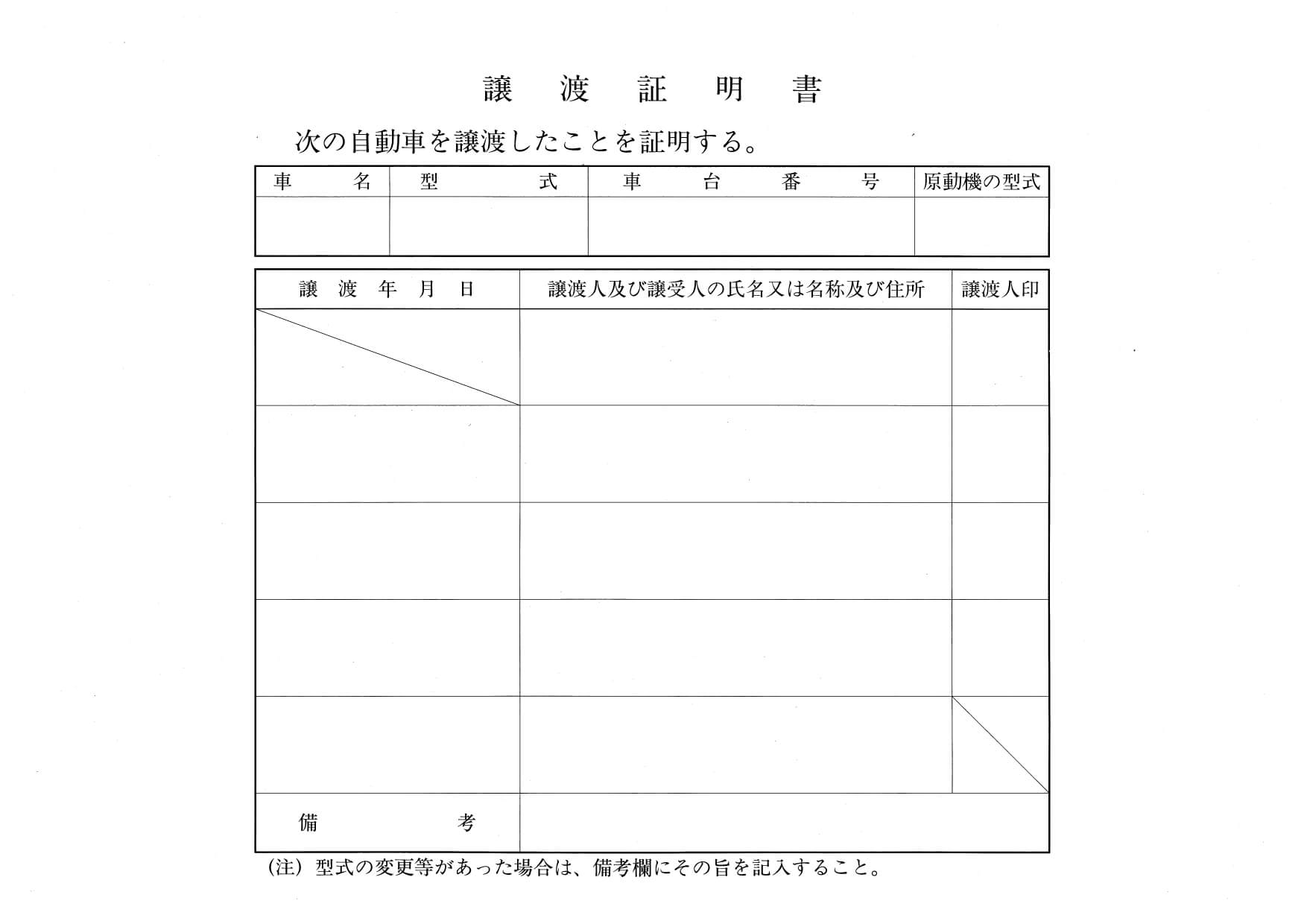 譲　渡　証　明　書

次の自動車を譲渡したことを証明する。

| 車　　名 | 型　　式 | 車　台　番　号 | 原動機の型式 |
|---|---|---|---|
| | | | |

| 譲　渡　年　月　日 | 譲渡人及び譲受人の氏名又は名称及び住所 | 譲渡人印 |
|---|---|---|
| | | |
| | | |
| | | |
| | | |
| | | |
| 備　　考 | | |

(注) 型式の変更等があった場合は、備考欄にその旨を記入すること。